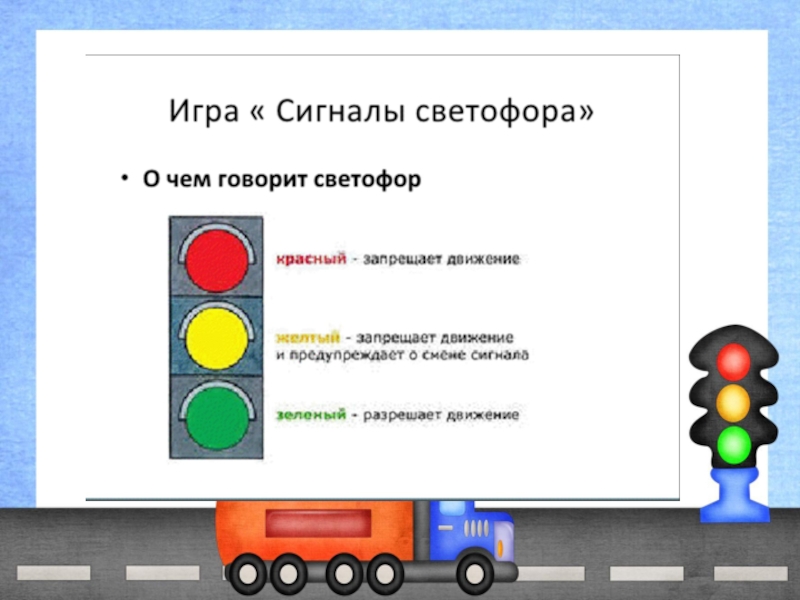 Игра « Сигналы светофора»

• О чем говорит светофор

красный - запрещает движение

желтый - запрещает движение и предупреждает о смене сигнала

зеленый - разрешает движение